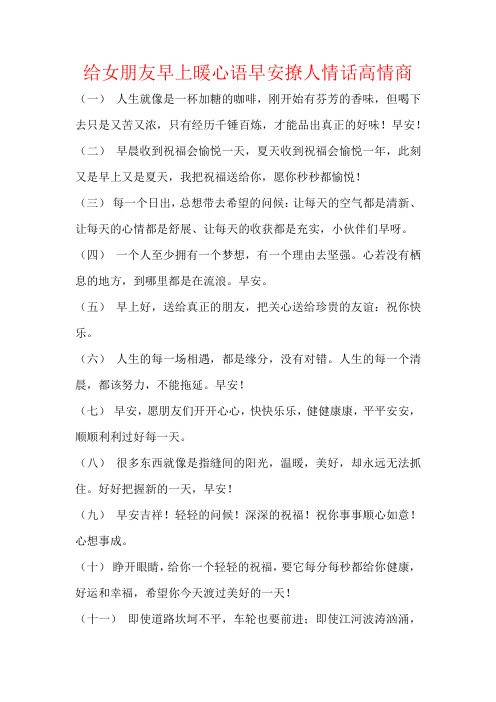 给女朋友早上暖心语早安撩人情话高情商

（一） 人生就像是一杯加糖的咖啡，刚开始有芬芳的香味，但喝下去只是又苦又浓，只有经历千锤百炼，才能品出真正的好味！早安！

（二） 早晨收到祝福会愉悦一天，夏天收到祝福会愉悦一年，此刻又是早上又是夏天，我把祝福送给你，愿你秒秒都愉悦！

（三） 每一个日出，总想带去希望的问候：让每天的空气都是清新、让每天的心情都是舒展、让每天的收获都是充实，小伙伴们早呀。

（四） 一个人至少拥有一个梦想，有一个理由去坚强。心若没有栖息的地方，到哪里都是在流浪。早安。

（五） 早上好，送给真正的朋友，把关心送给珍贵的友谊：祝你快乐。

（六） 人生的每一场相遇，都是缘分，没有对错。人生的每一个清晨，都该努力，不能拖延。早安！

（七） 早安，愿朋友们开开心心，快快乐乐，健健康康，平平安安，顺顺利利过好每一天。

（八） 很多东西就像是指缝间的阳光，温暖，美好，却永远无法抓住。好好把握新的一天，早安！

（九） 早安吉祥！轻轻的问候！深深的祝福！祝你事事顺心如意！心想事成。

（十） 睁开眼睛，给你一个轻轻的祝福，要它每分每秒都给你健康，好运和幸福，希望你今天渡过美好的一天！

（十一） 即使道路坎坷不平，车轮也要前进；即使江河波涛汹涌，